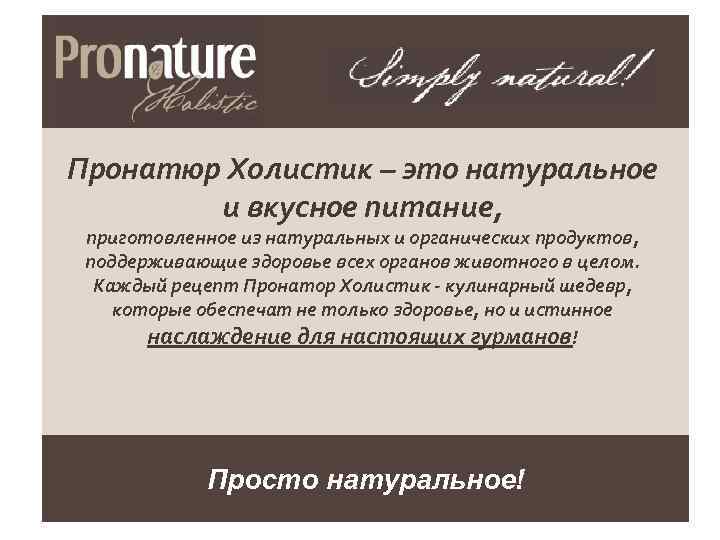 Pronature
Holistic

Simply natural!

Пронатюр Холистик – это натуральное и вкусное питание,

приготовленное из натуральных и органических продуктов, поддерживающие здоровье всех органов животного в целом. Каждый рецепт Пронатор Холистик - кулинарный шедевр, которые обеспечат не только здоровье, но и истинное наслаждение для настоящих гурманов!

Просто натуральное!